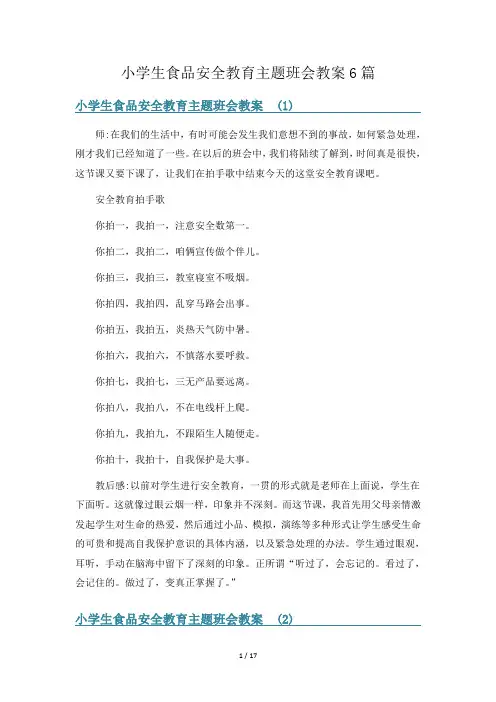 小学生食品安全教育主题班会教案6篇

小学生食品安全教育主题班会教案 (1)

师:在我们的生活中，有时可能会发生我们意想不到的事故，如何紧急处理，刚才我们已经知道了一些。在以后的班会中，我们将陆续了解到，时间真是很快，这节课又要下课了，让我们在拍手歌中结束今天的这堂安全教育课吧。

安全教育拍手歌

你拍一，我拍一，注意安全数第一。

你拍二，我拍二，咱俩宣传做个伴儿。

你拍三，我拍三，教室寝室不吸烟。

你拍四，我拍四，乱穿马路会出事。

你拍五，我拍五，炎热天气防中暑。

你拍六，我拍六，不慎落水要呼救。

你拍七，我拍七，三无产品要远离。

你拍八，我拍八，不在电线杆上爬。

你拍九，我拍九，不跟陌生人随便走。

你拍十，我拍十，自我保护是大事。

教后感:以前对学生进行安全教育，一贯的形式就是老师在上面说，学生在下面听。这就像过眼云烟一样，印象并不深刻。而这节课，我首先用父母亲情激发起学生对生命的热爱，然后通过小品、模拟，演练等多种形式让学生感受生命的可贵和提高自我保护意识的具体内涵，以及紧急处理的办法。学生通过眼观，耳听，手动在脑海中留下了深刻的印象。正所谓“听过了，会忘记的。看过了，会记住的。做过了，变真正掌握了。”

小学生食品安全教育主题班会教案 (2)

1 / 17